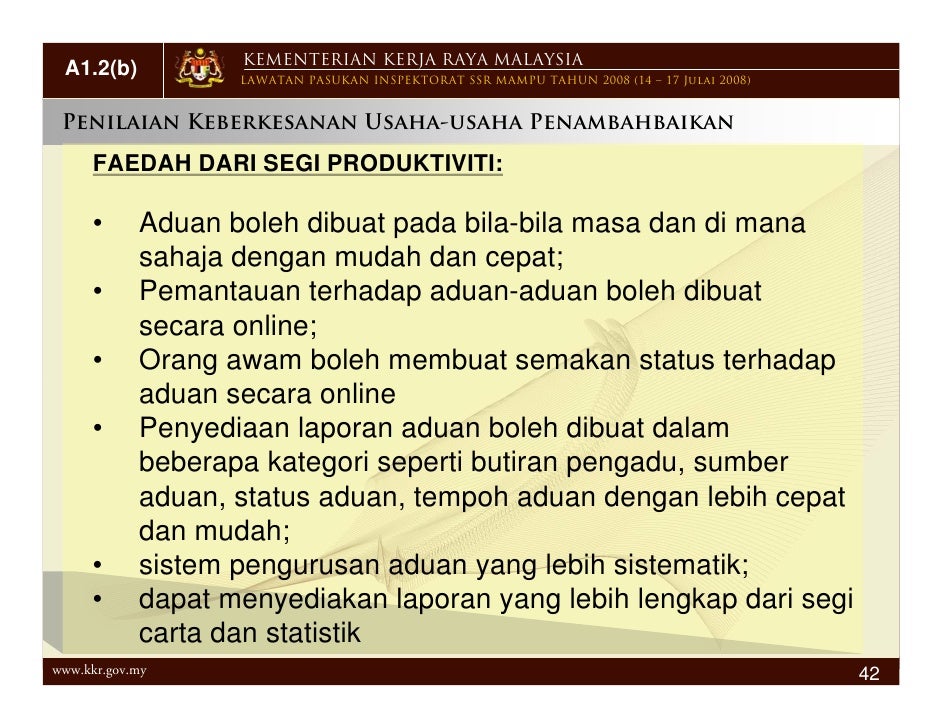 A1.2(b)

KEMENTERIAN KERJA RAYA MALAYSIA
LAWATAN PASUKAN INSPEKTORAT SSR MAMPU TAHUN 2008 (14 – 17 JULAI 2008)

PENILAIAN KEBERKESANAN USAHA-USAHA PENAMBAHBAIKAN

FAEDAH DARI SEGI PRODUKTIVITI:

• Aduan boleh dibuat pada bila-bila masa dan di mana sahaja dengan mudah dan cepat;
• Pemantauan terhadap aduan-aduan boleh dibuat secara online;
• Orang awam boleh membuat semakan status terhadap aduan secara online
• Penyediaan laporan aduan boleh dibuat dalam beberapa kategori seperti butiran pengadu, sumber aduan, status aduan, tempoh aduan dengan lebih cepat dan mudah;
• sistem pengurusan aduan yang lebih sistematik;
• dapat menyediakan laporan yang lebih lengkap dari segi carta dan statistik

www.kkr.gov.my

42